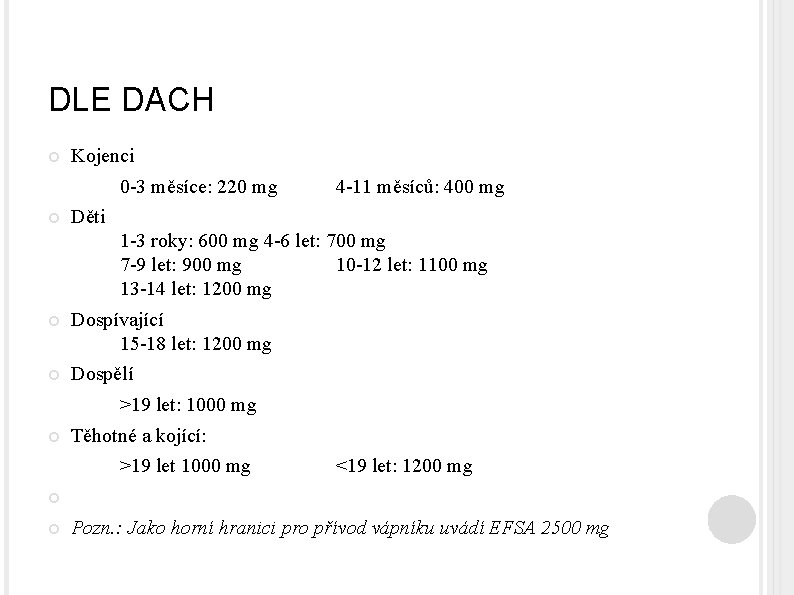 DLE DACH

Kojenci

0-3 měsíce: 220 mg 4-11 měsíců: 400 mg

Děti

1-3 roky: 600 mg 4-6 let: 700 mg
7-9 let: 900 mg 10-12 let: 1100 mg
13-14 let: 1200 mg

Dospívající
15-18 let: 1200 mg

Dospělí

>19 let: 1000 mg

Těhotné a kojící:

>19 let 1000 mg <19 let: 1200 mg

Pozn.: Jako horní hranici pro přívod vápníku uvádí EFSA 2500 mg